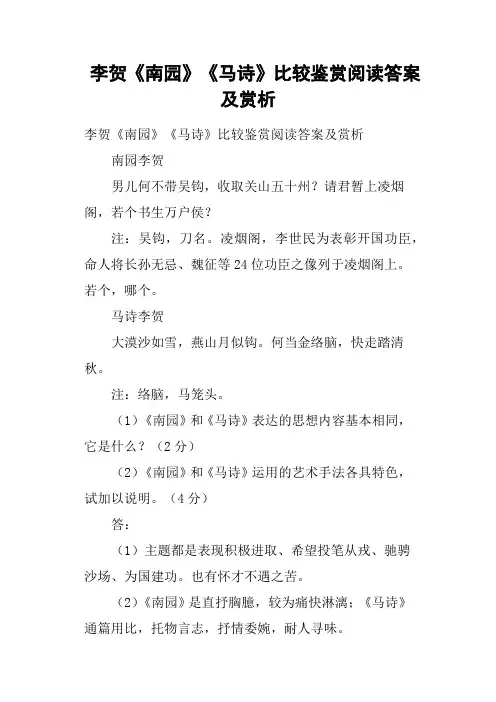 李贺《南园》《马诗》比较鉴赏阅读答案及赏析

李贺《南园》《马诗》比较鉴赏阅读答案及赏析

南园李贺

男儿何不带吴钩，收取关山五十州？请君暂上凌烟阁，若个书生万户侯？

注：吴钩，刀名。凌烟阁，李世民为表彰开国功臣，命人将长孙无忌、魏征等24位功臣之像列于凌烟阁上。若个，哪个。

马诗李贺

大漠沙如雪，燕山月似钩。何当金络脑，快走踏清秋。

注：络脑，马笼头。

（1）《南园》和《马诗》表达的思想内容基本相同，它是什么？（2分）

（2）《南园》和《马诗》运用的艺术手法各具特色，试加以说明。（4分）

答：

（1）主题都是表现积极进取、希望投笔从戎、驰骋沙场、为国建功。也有怀才不遇之苦。

（2）《南园》是直抒胸臆，较为痛快淋漓；《马诗》通篇用比，托物言志，抒情委婉，耐人寻味。